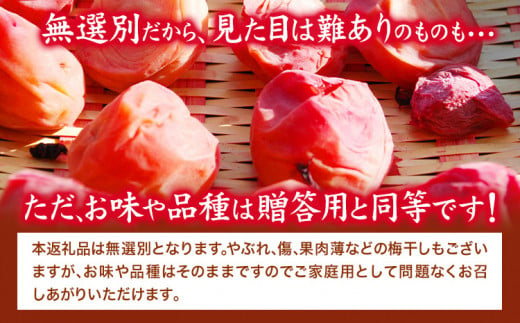 無選別だから、見た目は難ありのものも…

ただ、お味や品種は贈答用と同等です！

本返礼品は無選別となります。やぶれ、傷、果肉薄などの梅干しもございますが、お味や品種はそのままですのでご家庭用として問題なくお召しあがりいただけます。